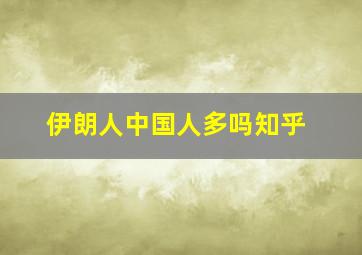 伊朗人中国人多吗知乎